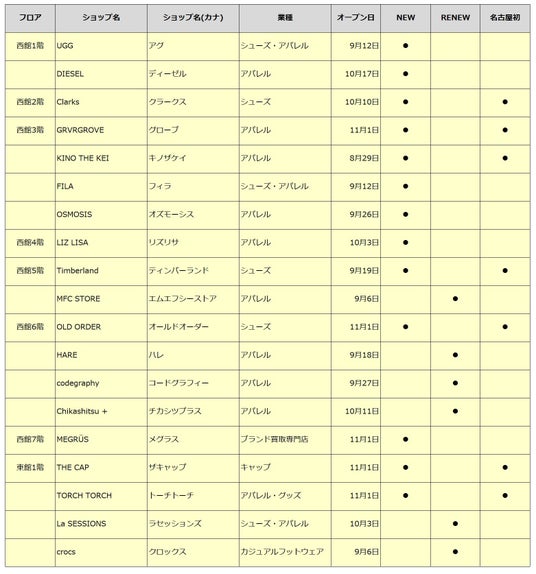 | フロア | ショップ名 | ショップ名(カナ) | 業種 | オープン日 | NEW | RENEW | 名古屋初 |
|---|---|---|---|---|---|---|---|
| 西館1階 | UGG | アグ | シューズ・アパレル | 9月12日 | ● | | |
| | DIESEL | ディーゼル | アパレル | 10月17日 | ● | | |
| 西館2階 | Clarks | クラークス | シューズ | 10月10日 | ● | | ● |
| 西館3階 | GRVRGROVE | グローブ | アパレル | 11月1日 | ● | | ● |
| | KINO THE KEI | キノザケイ | アパレル | 8月29日 | ● | | ● |
| | FILA | フィラ | シューズ・アパレル | 9月12日 | ● | | |
| | OSMOSIS | オズモーシス | アパレル | 9月26日 | ● | | |
| 西館4階 | LIZ LISA | リズリサ | アパレル | 10月3日 | ● | | |
| 西館5階 | Timberland | ティンバーランド | シューズ | 9月19日 | ● | | ● |
| | MFC STORE | エムエフシーストア | アパレル | 9月6日 | | ● | |
| 西館6階 | OLD ORDER | オールドオーダー | シューズ | 11月1日 | ● | | ● |
| | HARE | ハレ | アパレル | 9月18日 | | ● | |
| | codegraphy | コードグラフィー | アパレル | 9月27日 | | ● | |
| | Chikashitsu + | チカシツプラス | アパレル | 10月11日 | | ● | |
| 西館7階 | MEGRÜS | メグラス | ブランド買取専門店 | 11月1日 | ● | | |
| 東館1階 | THE CAP | ザキャップ | キャップ | 11月1日 | ● | | ● |
| | TORCH TORCH | トーチトーチ | アパレル・グッズ | 11月1日 | ● | | ● |
| | La SESSIONS | ラセッションズ | シューズ・アパレル | 10月3日 | | ● | |
| | crocs | クロックス | カジュアルフットウェア | 9月6日 | | ● | |